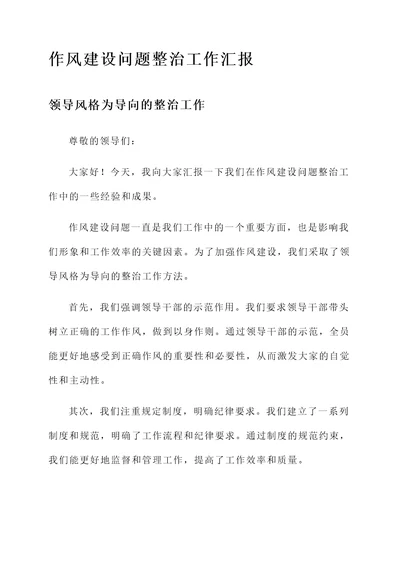 作风建设问题整治工作汇报

领导风格为导向的整治工作

尊敬的领导们：

大家好！今天，我向大家汇报一下我们在作风建设问题整治工作中的一些经验和成果。

作风建设问题一直是我们工作中的一个重要方面，也是影响我们形象和工作效率的关键因素。为了加强作风建设，我们采取了领导风格为导向的整治工作方法。

首先，我们强调领导干部的示范作用。我们要求领导干部带头树立正确的工作作风，做到以身作则。通过领导干部的示范，全员能更好地感受到正确作风的重要性和必要性，从而激发大家的自觉性和主动性。

其次，我们注重规定制度，明确纪律要求。我们建立了一系列制度和规范，明确了工作流程和纪律要求。通过制度的规范约束，我们能更好地监督和管理工作，提高了工作效率和质量。